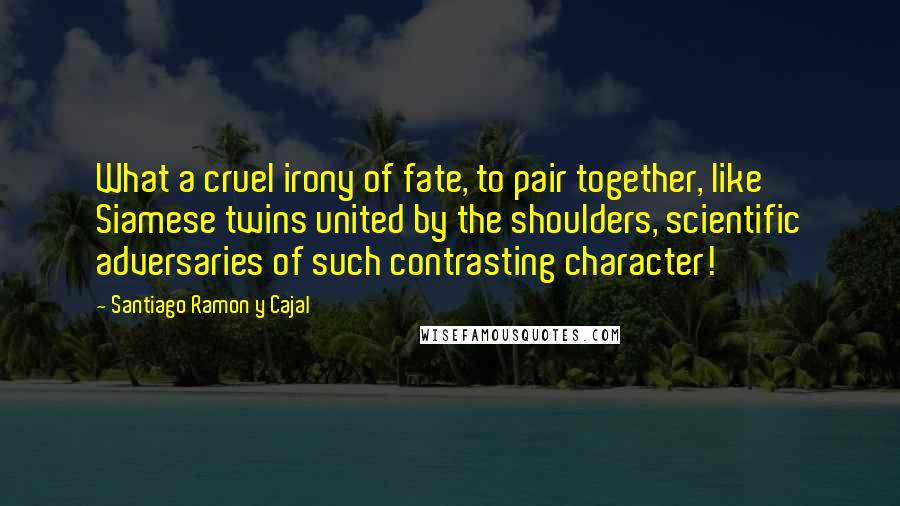 What a cruel irony of fate, to pair together, like Siamese twins united by the shoulders, scientific adversaries of such contrasting character!

- Santiago Ramon y Cajal

WISEFAMOUSQUOTES.COM